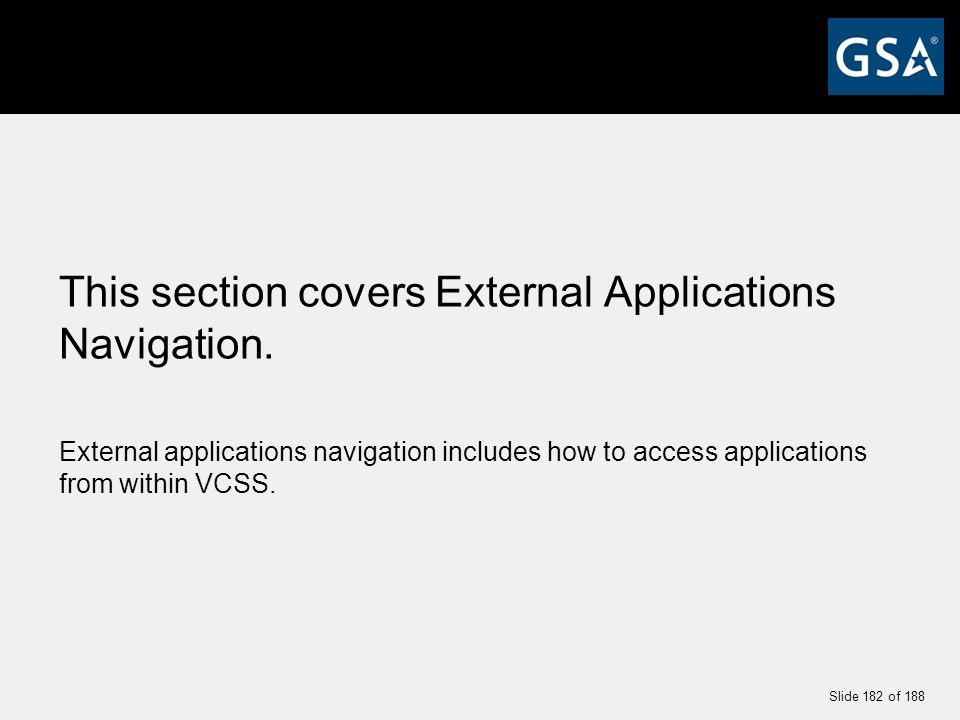 GSA®

This section covers External Applications Navigation.

External applications navigation includes how to access applications from within VCSS.

Slide 182 of 188